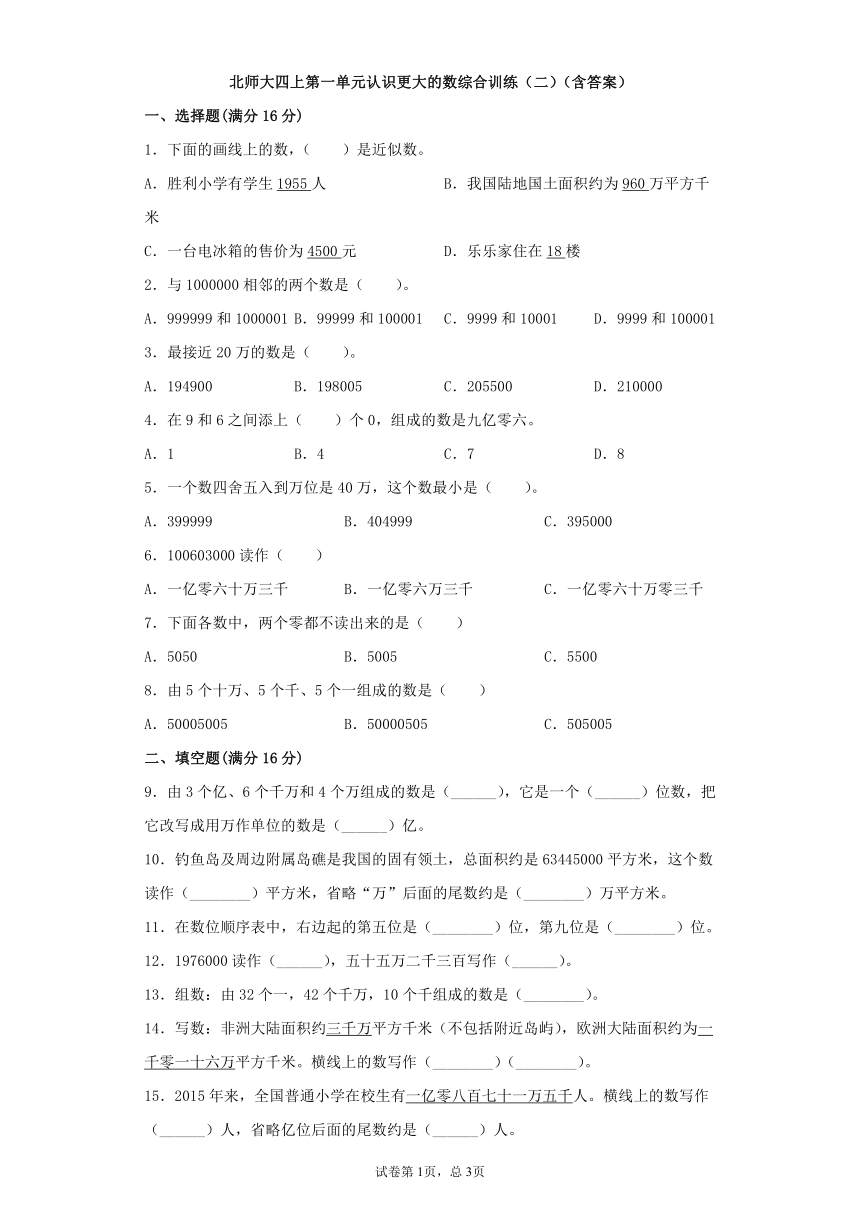 北师大四上第一单元认识更大的数综合训练（二）（含答案）

一、选择题(满分 16 分)

1．下面的画线上的数，（　　）是近似数。

A．胜利小学有学生 1955 人

B．我国陆地国土面积约为 960 万平方千米

C．一台电冰箱的售价为 4500 元

D．乐乐家住在 18 楼

2．与 1000000 相邻的两个数是（　　）。

A．999999 和 1000001　B．99999 和 100001　C．9999 和 10001　D．9999 和 100001

3．最接近 20 万的数是（　　）。

A．194900　B．198005　C．205500　D．210000

4．在 9 和 6 之间添上（　　）个 0，组成的数是九亿零六。

A．1　B．4　C．7　D．8

5．一个数四舍五入到万位是 40 万，这个数最小是（　　）。

A．399999　B．404999　C．395000

6．100603000 读作（　　）

A．一亿零六十万三千　B．一亿零六万三千　C．一亿零六十万零三千

7．下面各数中，两个零都不读出来的是（　　）

A．5050　B．5005　C．5500

8．由 5 个十万、5 个千、5 个一组成的数是（　　）

A．50005005　B．50000505　C．505005

二、填空题(满分 16 分)

9．由 3 个亿、6 个千万和 4 个万组成的数是（______），它是一个（______）位数，把它改写成用万作单位的数是（______）亿。

10．钓鱼岛及周边附属岛礁是我国的固有领土，总面积约是 63445000 平方米，这个数读作（________）平方米，省略“万”后面的尾数约是（________）万平方米。

11．在数位顺序表中，右边起的第五位是（________）位，第九位是（________）位。

12．1976000 读作（______），五十五万二千三百写作（______）。

13．组数：由 32 个一，42 个千万，10 个千组成的数是（________）。

14．写数：非洲大陆面积约三千万平方千米（不包括附近岛屿），欧洲大陆面积约为一千零一十六万平方千米。横线上的数写作（________）（________）。

15．2015 年来，全国普通小学在校生有一亿零八百七十一万五千人。横线上的数写作（______）人，省略亿位后面的尾数约是（______）人。

试卷第 1页，总 3页